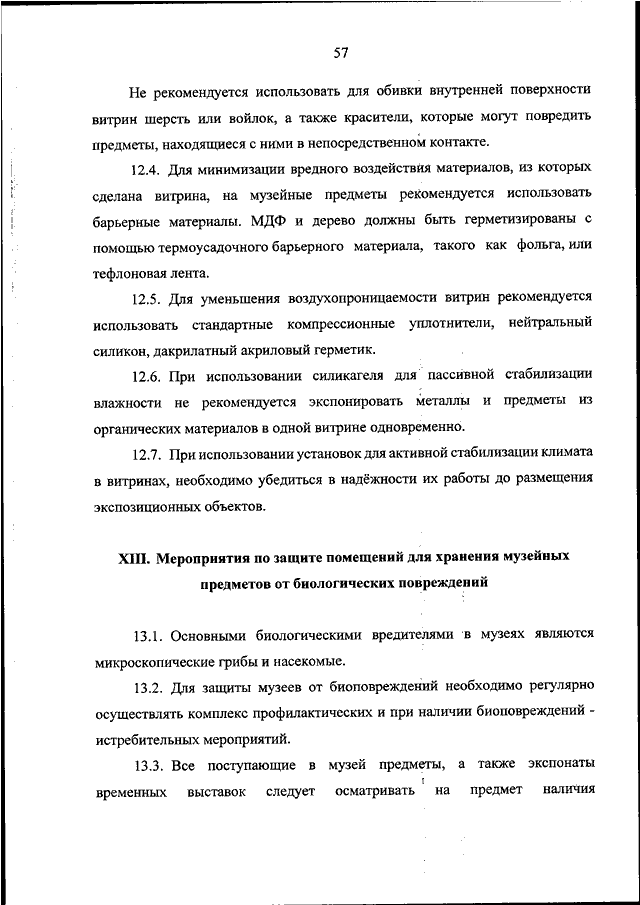 57

Не рекомендуется использовать для обивки внутренней поверхности витрин шерсть или войлок, а также красители, которые могут повредить предметы, находящиеся с ними в непосредственном контакте.

12.4. Для минимизации вредного воздействия материалов, из которых сделана витрина, на музейные предметы рекомендуется использовать барьерные материалы. МДФ и дерево должны быть герметизированы с помощью термоусадочного барьерного материала, такого как фольга, или тефлоновая лента.

12.5. Для уменьшения воздухопроницаемости витрин рекомендуется использовать стандартные компрессионные уплотнители, нейтральный силикон, дакрилатный акриловый герметик.

12.6. При использовании силикагеля для пассивной стабилизации влажности не рекомендуется экспонировать металлы и предметы из органических материалов в одной витрине одновременно.

12.7. При использовании установок для активной стабилизации климата в витринах, необходимо убедиться в надёжности их работы до размещения экспозиционных объектов.

XIII. Мероприятия по защите помещений для хранения музейных предметов от биологических повреждений

13.1. Основными биологическими вредителями в музеях являются микроскопические грибы и насекомые.

13.2. Для защиты музеев от биоповреждений необходимо регулярно осуществлять комплекс профилактических и при наличии биоповреждений - истребительных мероприятий.

13.3. Все поступающие в музей предметы, а также экспонаты временных выставок следует осматривать на предмет наличия